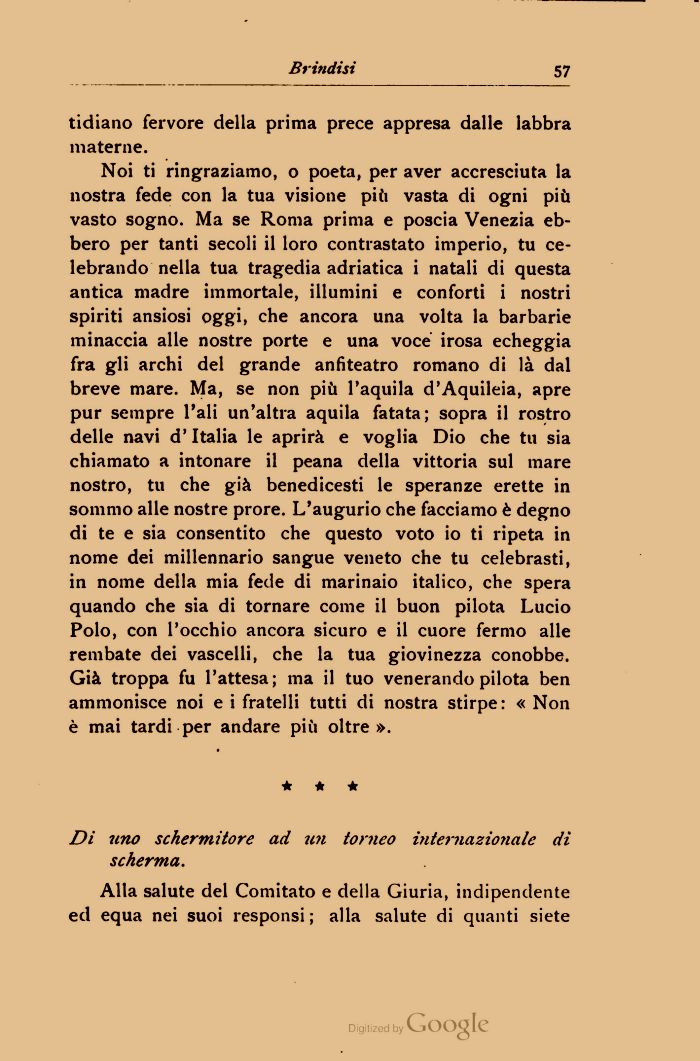 Brindisi 57

tidiano fervore della prima prece appresa dalle labbra materne.

Noi ti ringraziamo, o poeta, per aver accresciuta la nostra fede con la tua visione più vasta di ogni più vasto sogno. Ma se Roma prima e poscia Venezia ebbero per tanti secoli il loro contrastato imperio, tu celebrando nella tua tragedia adriatica i natali di questa antica madre immortale, illumini e conforti i nostri spiriti ansiosi oggi, che ancora una volta la barbarie minaccia alle nostre porte e una voce irosa echeggia fra gli archi del grande anfiteatro romano di là dal breve mare. Ma, se non più l'aquila d'Aquileia, apre pur sempre l'ali un'altra aquila fatata; sopra il rostro delle navi d'Italia le aprirà e voglia Dio che tu sia chiamato a intonare il peana della vittoria sul mare nostro, tu che già benedicesti le speranze erette in sommo alle nostre prore. L'augurio che facciamo è degno di te e sia consentito che questo voto io ti ripeta in nome dei millennario sangue veneto che tu celebrasti, in nome della mia fede di marinaio italico, che spera quando che sia di tornare come il buon pilota Lucio Polo, con l'occhio ancora sicuro e il cuore fermo alle rembate dei vascelli, che la tua giovinezza conobbe. Già troppa fu l'attesa; ma il tuo venerando pilota ben ammonisce noi e i fratelli tutti di nostra stirpe: « Non è mai tardi per andare più oltre ».

* * *

Di uno schermitore ad un torneo internazionale di scherma.

Alla salute del Comitato e della Giuria, indipendente ed equa nei suoi responsi; alla salute di quanti siete

Digitized by Google